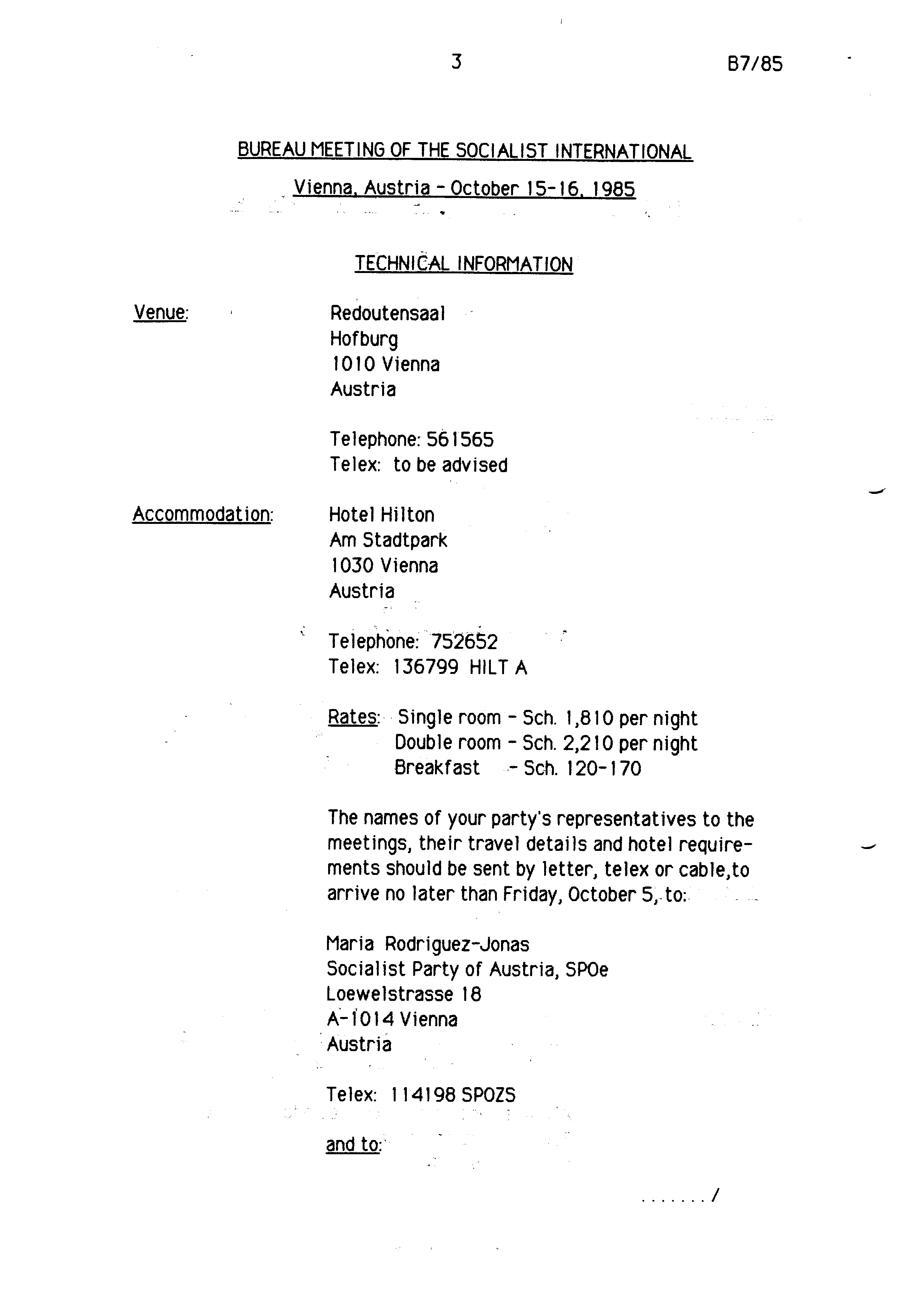 3

B7/85

BUREAU MEETING OF THE SOCIALIST INTERNATIONAL

Vienna, Austria - October 15-16, 1985

TECHNICAL INFORMATION

Venue:

Redoutensaal
Hofburg
1010 Vienna
Austria

Telephone: 561565
Telex: to be advised

Accommodation:

Hotel Hilton
Am Stadtpark
1030 Vienna
Austria

Telephone: 752652
Telex: 136799 HILT A

Rates: Single room - Sch. 1,810 per night
Double room - Sch. 2,210 per night
Breakfast - Sch. 120-170

The names of your party's representatives to the meetings, their travel details and hotel requirements should be sent by letter, telex or cable,to arrive no later than Friday, October 5, to:

Maria Rodriguez-Jonas
Socialist Party of Austria, SPOe
Loewelstrasse 18
A-1014 Vienna
Austria

Telex: 114198 SPOZS

and to:

......./